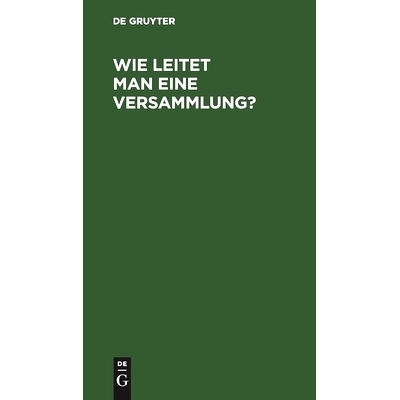 DE GRUYTER

WIE LEITET MAN EINE VERSAMMLUNG?

DE
G